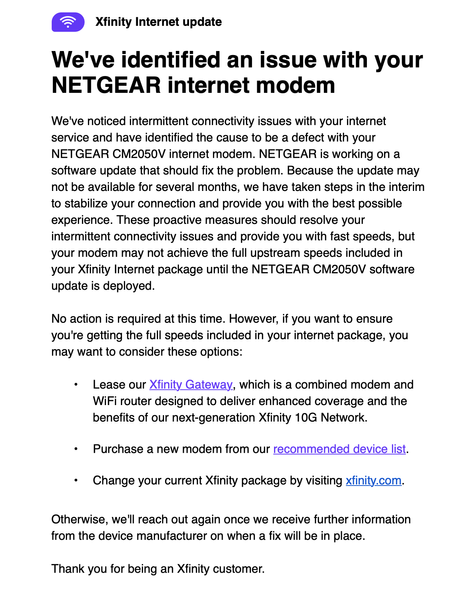 Xfinity Internet update

We've identified an issue with your NETGEAR internet modem

We've noticed intermittent connectivity issues with your internet service and have identified the cause to be a defect with your NETGEAR CM2050V internet modem. NETGEAR is working on a software update that should fix the problem. Because the update may not be available for several months, we have taken steps in the interim to stabilize your connection and provide you with the best possible experience. These proactive measures should resolve your intermittent connectivity issues and provide you with fast speeds, but your modem may not achieve the full upstream speeds included in your Xfinity Internet package until the NETGEAR CM2050V software update is deployed.

No action is required at this time. However, if you want to ensure you're getting the full speeds included in your internet package, you may want to consider these options:

• Lease our Xfinity Gateway, which is a combined modem and WiFi router designed to deliver enhanced coverage and the benefits of our next-generation Xfinity 10G Network.

• Purchase a new modem from our recommended device list.

• Change your current Xfinity package by visiting xfinity.com.

Otherwise, we'll reach out again once we receive further information from the device manufacturer on when a fix will be in place.

Thank you for being an Xfinity customer.